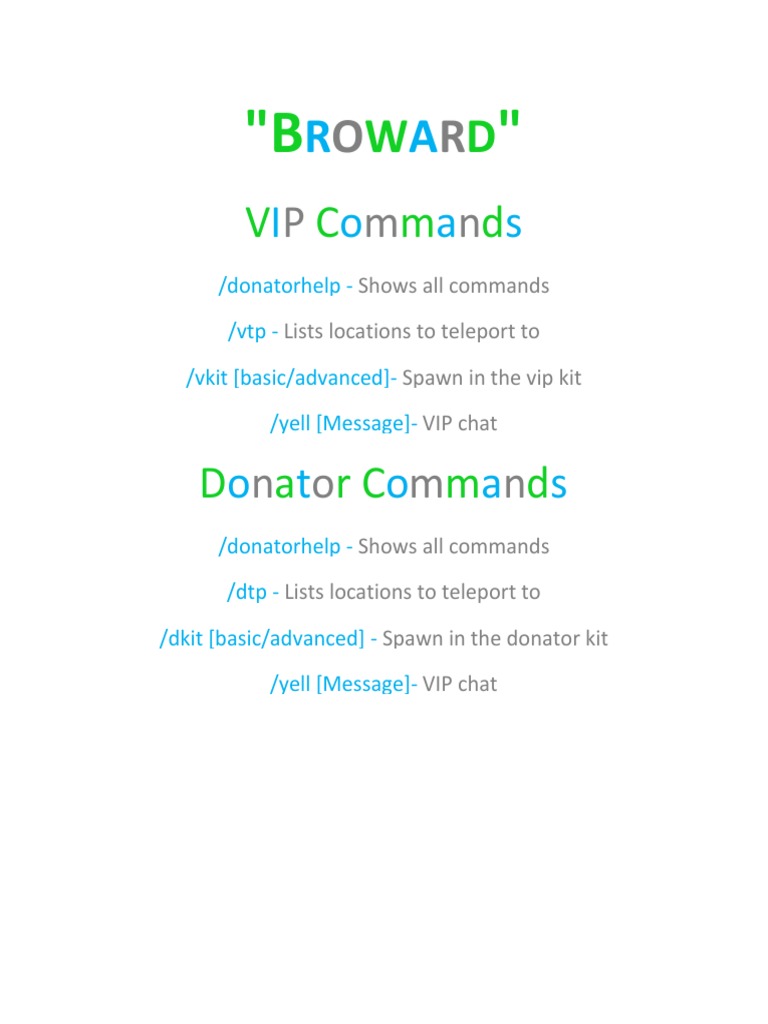 "BROWARD"

VIP Commands

/donatorhelp - Shows all commands

/vtp - Lists locations to teleport to

/vkit [basic/advanced]- Spawn in the vip kit

/yell [Message]- VIP chat

Donator Commands

/donatorhelp - Shows all commands

/dtp - Lists locations to teleport to

/dkit [basic/advanced] - Spawn in the donator kit

/yell [Message]- VIP chat